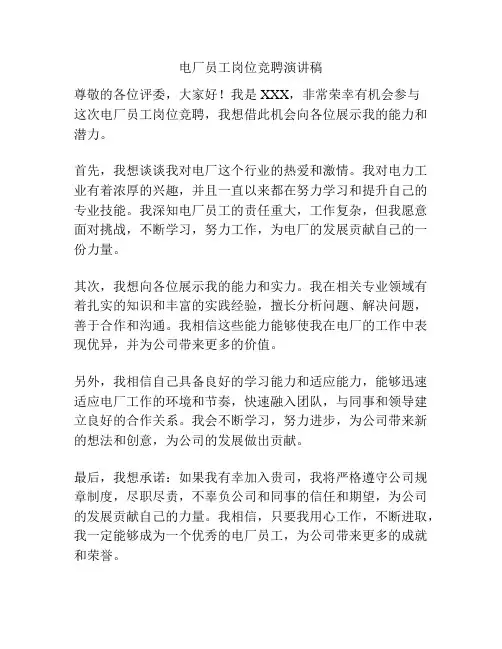 电厂员工岗位竞聘演讲稿

尊敬的各位评委，大家好！我是 XXX，非常荣幸有机会参与这次电厂员工岗位竞聘，我想借此机会向各位展示我的能力和潜力。

首先，我想谈谈我对电厂这个行业的热爱和激情。我对电力工业有着浓厚的兴趣，并且一直以来都在努力学习和提升自己的专业技能。我深知电厂员工的责任重大，工作复杂，但我愿意面对挑战，不断学习，努力工作，为电厂的发展贡献自己的一份力量。

其次，我想向各位展示我的能力和实力。我在相关专业领域有着扎实的知识和丰富的实践经验，擅长分析问题、解决问题，善于合作和沟通。我相信这些能力能够使我在电厂的工作中表现优异，并为公司带来更多的价值。

另外，我相信自己具备良好的学习能力和适应能力，能够迅速适应电厂工作的环境和节奏，快速融入团队，与同事和领导建立良好的合作关系。我会不断学习，努力进步，为公司带来新的想法和创意，为公司的发展做出贡献。

最后，我想承诺：如果我有幸加入贵司，我将严格遵守公司规章制度，尽职尽责，不辜负公司和同事的信任和期望，为公司的发展贡献自己的力量。我相信，只要我用心工作，不断进取，我一定能够成为一个优秀的电厂员工，为公司带来更多的成就和荣誉。